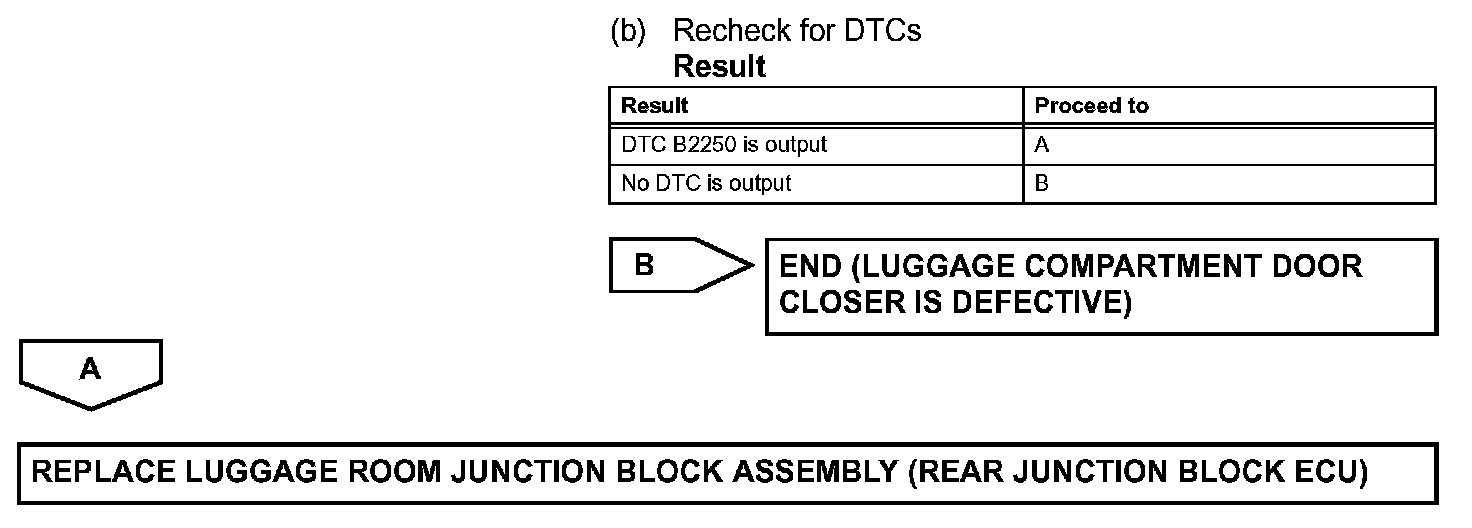 (b) Recheck for DTCs
Result

| Result | Proceed to |
|---|---|
| DTC B2250 is output | A |
| No DTC is output | B |

B

END (LUGGAGE COMPARTMENT DOOR CLOSER IS DEFECTIVE)

A

REPLACE LUGGAGE ROOM JUNCTION BLOCK ASSEMBLY (REAR JUNCTION BLOCK ECU)